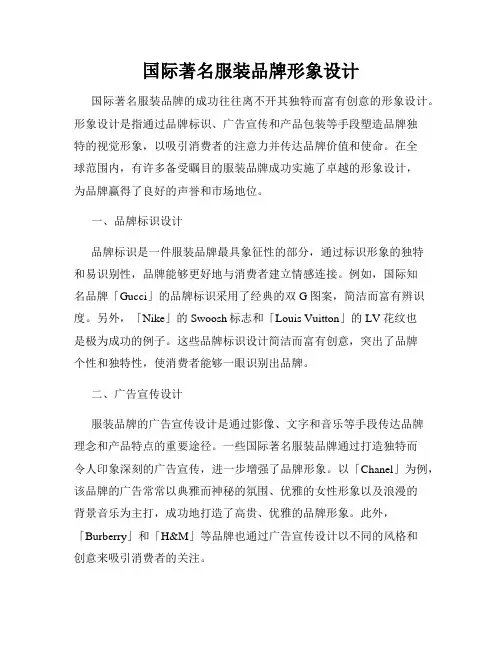 国际著名服装品牌形象设计

国际著名服装品牌的成功往往离不开其独特而富有创意的形象设计。形象设计是指通过品牌标识、广告宣传和产品包装等手段塑造品牌独特的视觉形象，以吸引消费者的注意力并传达品牌价值和使命。在全球范围内，有许多备受瞩目的服装品牌成功实施了卓越的形象设计，为品牌赢得了良好的声誉和市场地位。

一、品牌标识设计

品牌标识是一件服装品牌最具象征性的部分，通过标识形象的独特和易识别性，品牌能够更好地与消费者建立情感连接。例如，国际知名品牌「Gucci」的品牌标识采用了经典的双 G 图案，简洁而富有辨识度。另外，「Nike」的 Swoosh 标志和「Louis Vuitton」的 LV 花纹也是极为成功的例子。这些品牌标识设计简洁而富有创意，突出了品牌个性和独特性，使消费者能够一眼识别出品牌。

二、广告宣传设计

服装品牌的广告宣传设计是通过影像、文字和音乐等手段传达品牌理念和产品特点的重要途径。一些国际著名服装品牌通过打造独特而令人印象深刻的广告宣传，进一步增强了品牌形象。以「Chanel」为例，该品牌的广告常常以典雅而神秘的氛围、优雅的女性形象以及浪漫的背景音乐为主打，成功地打造了高贵、优雅的品牌形象。此外，「Burberry」和「H&M」等品牌也通过广告宣传设计以不同的风格和创意来吸引消费者的关注。